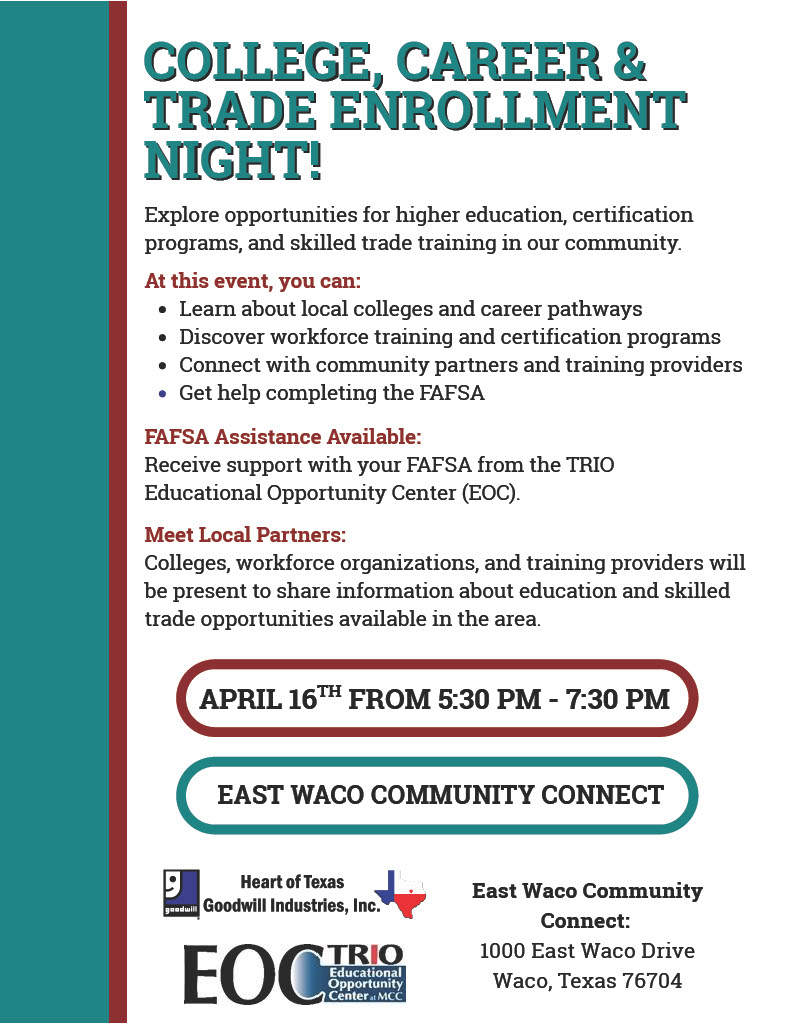 COLLEGE, CAREER & TRADE ENROLLMENT NIGHT!

Explore opportunities for higher education, certification programs, and skilled trade training in our community.

At this event, you can:
- Learn about local colleges and career pathways
- Discover workforce training and certification programs
- Connect with community partners and training providers
- Get help completing the FAFSA

FAFSA Assistance Available:
Receive support with your FAFSA from the TRIO Educational Opportunity Center (EOC).

Meet Local Partners:
Colleges, workforce organizations, and training providers will be present to share information about education and skilled trade opportunities available in the area.

APRIL 16$^{TH}$ FROM 5:30 PM - 7:30 PM

EAST WACO COMMUNITY CONNECT

goodwill Heart of Texas Goodwill Industries, Inc.

EOC TRIO Educational Opportunity Center at MCC

East Waco Community Connect:
1000 East Waco Drive
Waco, Texas 76704